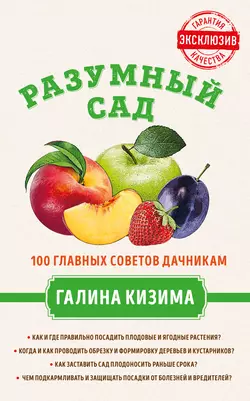 ГАРАНТИЯ
ЭКСКЛЮЗИВ
КАЧЕСТВА

РАЗУМНЫЙ САД

100 ГЛАВНЫХ СОВЕТОВ ДАЧНИКАМ

ГАЛИНА КИЗИМА

• КАК И ГДЕ ПРАВИЛЬНО ПОСАДИТЬ ПЛОДОВЫЕ И ЯГОДНЫЕ РАСТЕНИЯ?
• КОГДА И КАК ПРОВОДИТЬ ОБРЕЗКУ И ФОРМИРОВКУ ДЕРЕВЬЕВ И КУСТАРНИКОВ?
• КАК ЗАСТАВИТЬ САД ПЛОДОНОСИТЬ РАНЬШЕ СРОКА?
• ЧЕМ ПОДКАРМЛИВАТЬ И ЗАЩИЩАТЬ ПОСАДКИ ОТ БОЛЕЗНЕЙ И ВРЕДИТЕЛЕЙ?